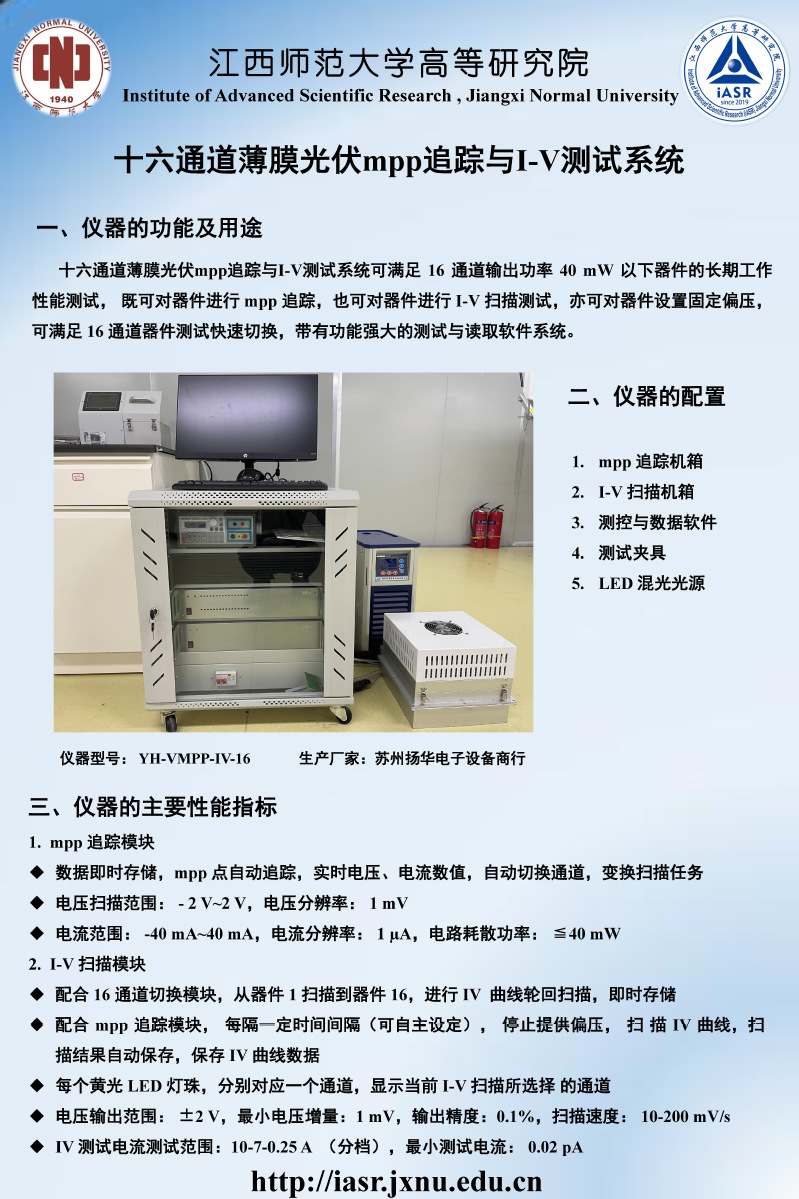 江西师范大学高等研究院
Institute of Advanced Scientific Research , Jiangxi Normal University

十六通道薄膜光伏mpp追踪与I-V测试系统

一、仪器的功能及用途

十六通道薄膜光伏mpp追踪与I-V测试系统可满足16通道输出功率40 mW以下器件的长期工作性能测试，既可对器件进行mpp追踪，也可对器件进行I-V扫描测试，亦可对器件设置固定偏压，可满足16通道器件测试快速切换，带有功能强大的测试与读取软件系统。

二、仪器的配置

1. mpp追踪机箱
2. I-V扫描机箱
3. 测控与数据软件
4. 测试夹具
5. LED混光光源

仪器型号：YH-VMPP-IV-16 生产厂家：苏州扬华电子设备商行

三、仪器的主要性能指标

1. mpp追踪模块
◆ 数据即时存储，mpp点自动追踪，实时电压、电流数值，自动切换通道，变换扫描任务
◆ 电压扫描范围：- 2 V~2 V，电压分辨率：1 mV
◆ 电流范围：-40 mA~40 mA，电流分辨率：1 μA，电路耗散功率：≦40 mW
2. I-V扫描模块
◆ 配合16通道切换模块，从器件1扫描到器件16，进行IV曲线轮回扫描，即时存储
◆ 配合mpp追踪模块，每隔一定时间间隔（可自主设定），停止提供偏压，扫描IV曲线，扫描结果自动保存，保存IV曲线数据
◆ 每个黄光LED灯珠，分别对应一个通道，显示当前I-V扫描所选择的通道
◆ 电压输出范围：±2 V，最小电压增量：1 mV，输出精度：0.1%，扫描速度：10-200 mV/s
◆ IV测试电流测试范围：10-7-0.25 A（分档），最小测试电流：0.02 pA

http://iasr.jxnu.edu.cn